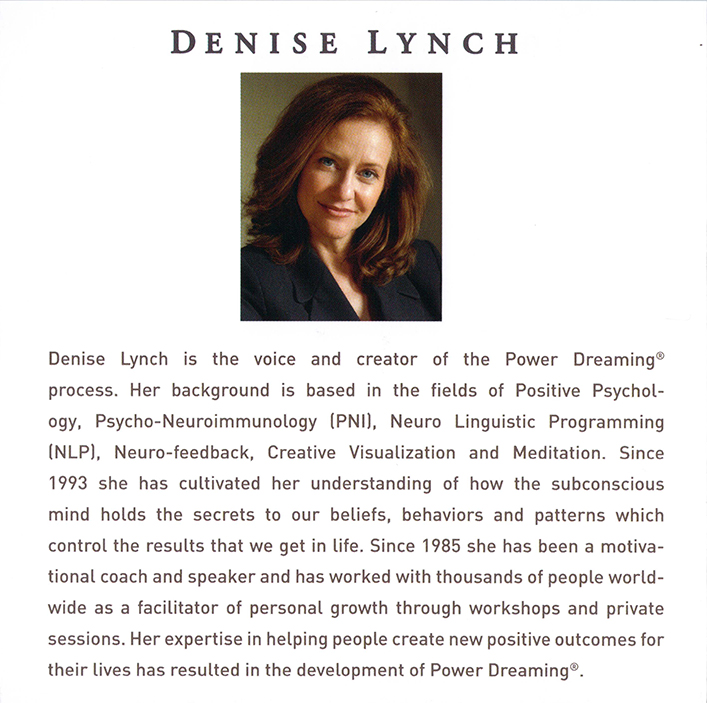 DENISE LYNCH

Denise Lynch is the voice and creator of the Power Dreaming® process. Her background is based in the fields of Positive Psychology, Psycho-Neuroimmunology (PNI), Neuro Linguistic Programming (NLP), Neuro-feedback, Creative Visualization and Meditation. Since 1993 she has cultivated her understanding of how the subconscious mind holds the secrets to our beliefs, behaviors and patterns which control the results that we get in life. Since 1985 she has been a motivational coach and speaker and has worked with thousands of people worldwide as a facilitator of personal growth through workshops and private sessions. Her expertise in helping people create new positive outcomes for their lives has resulted in the development of Power Dreaming®.